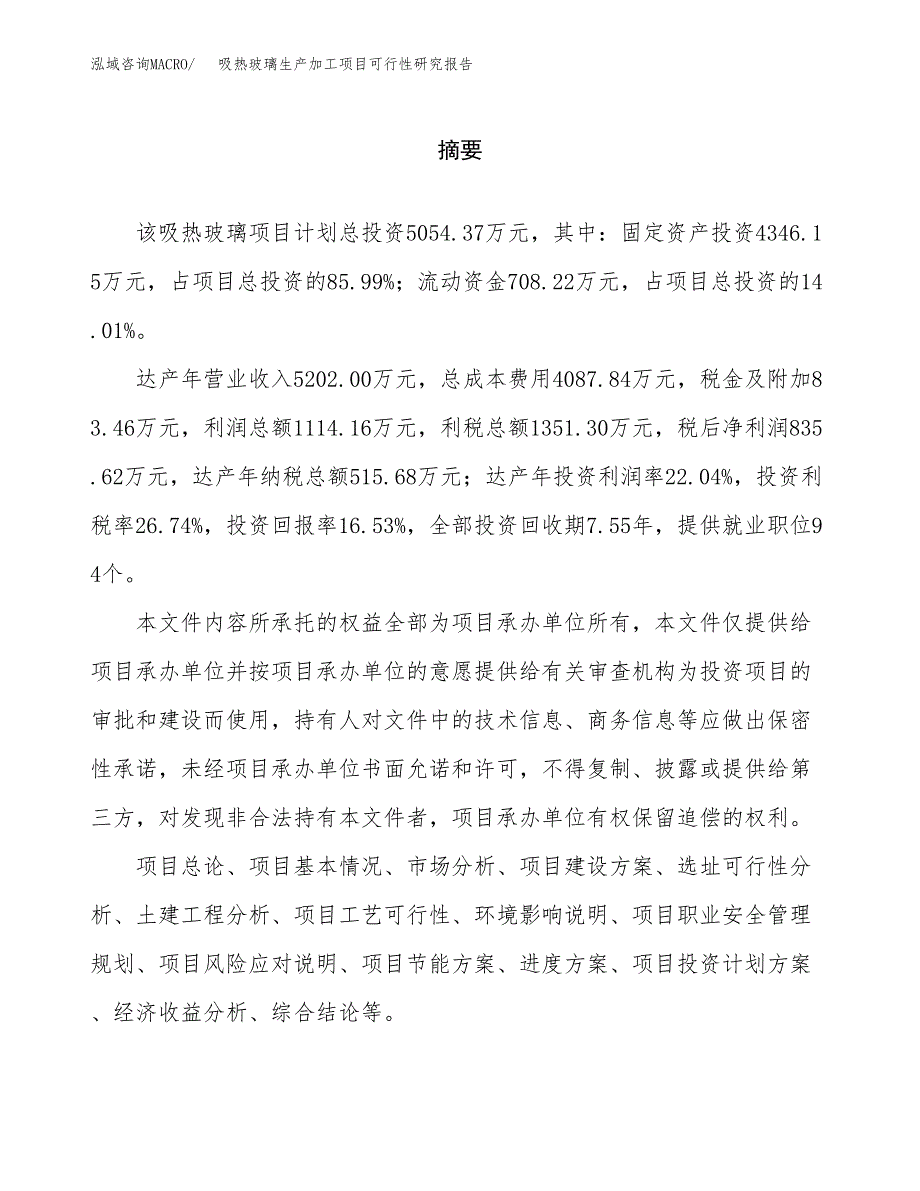 泓域咨询MACRO/　吸热玻璃生产加工项目可行性研究报告

摘要

该吸热玻璃项目计划总投资5054.37万元，其中：固定资产投资4346.15万元，占项目总投资的85.99%；流动资金708.22万元，占项目总投资的14.01%。

达产年营业收入5202.00万元，总成本费用4087.84万元，税金及附加83.46万元，利润总额1114.16万元，利税总额1351.30万元，税后净利润835.62万元，达产年纳税总额515.68万元；达产年投资利润率22.04%，投资利税率26.74%，投资回报率16.53%，全部投资回收期7.55年，提供就业职位94个。

本文件内容所承托的权益全部为项目承办单位所有，本文件仅提供给项目承办单位并按项目承办单位的意愿提供给有关审查机构为投资项目的审批和建设而使用，持有人对文件中的技术信息、商务信息等应做出保密性承诺，未经项目承办单位书面允诺和许可，不得复制、披露或提供给第三方，对发现非合法持有本文件者，项目承办单位有权保留追偿的权利。

项目总论、项目基本情况、市场分析、项目建设方案、选址可行性分析、土建工程分析、项目工艺可行性、环境影响说明、项目职业安全管理规划、项目风险应对说明、项目节能方案、进度方案、项目投资计划方案、经济收益分析、综合结论等。